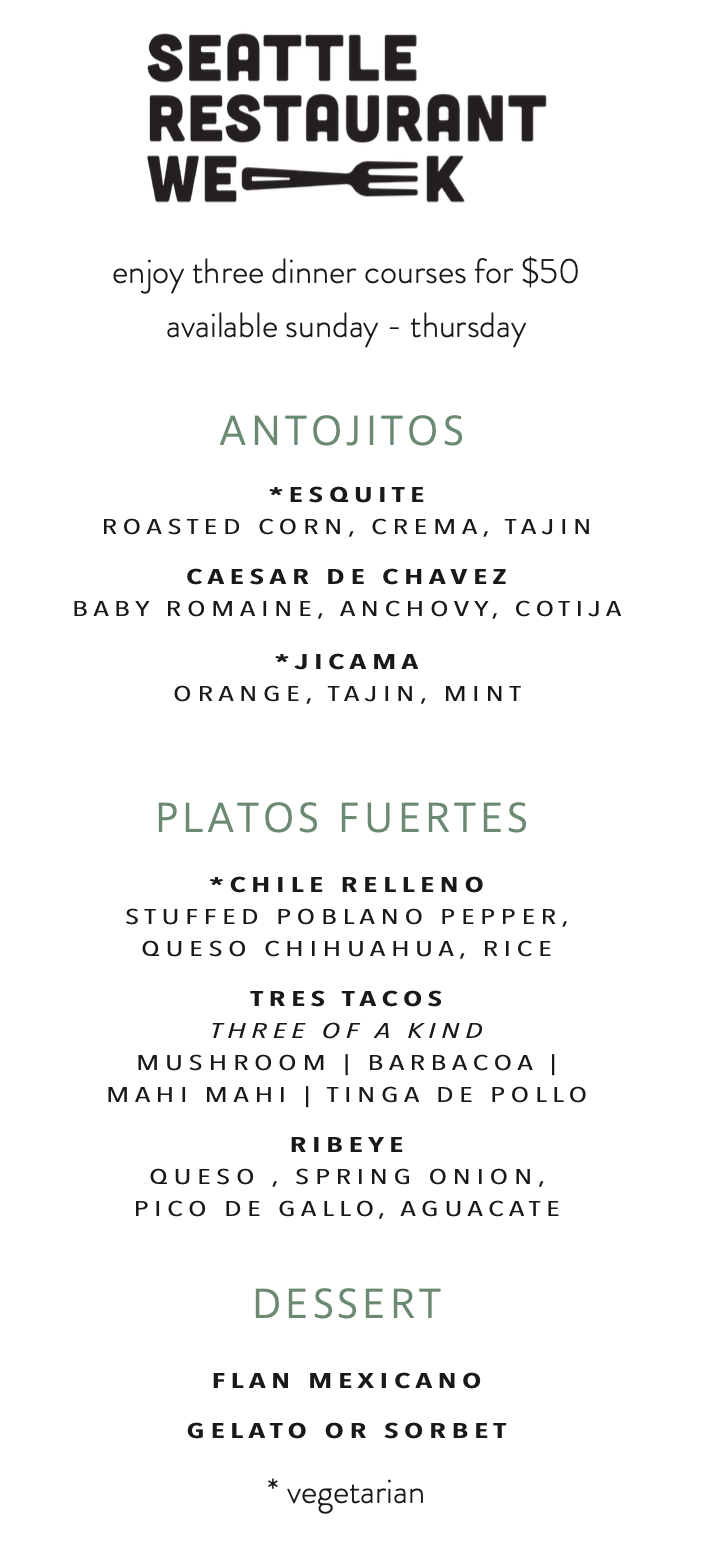 SEATTLE
RESTAURANT
WEEK

enjoy three dinner courses for $50
available sunday - thursday

ANTOJITOS

*ESQUITE
ROASTED CORN, CREMA, TAJIN

CAESAR DE CHAVEZ
BABY ROMAINE, ANCHOVY, COTIJA

*JICAMA
ORANGE, TAJIN, MINT

PLATOS FUERTES

*CHILE RELLENO
STUFFED POBLANO PEPPER, QUESO CHIHUAHUA, RICE

TRES TACOS
THREE OF A KIND
MUSHROOM | BARBACOA | MAHI MAHI | TINGA DE POLLO

RIBEYE
QUESO , SPRING ONION, PICO DE GALLO, AGUACATE

DESSERT

FLAN MEXICANO

GELATO OR SORBET

* vegetarian